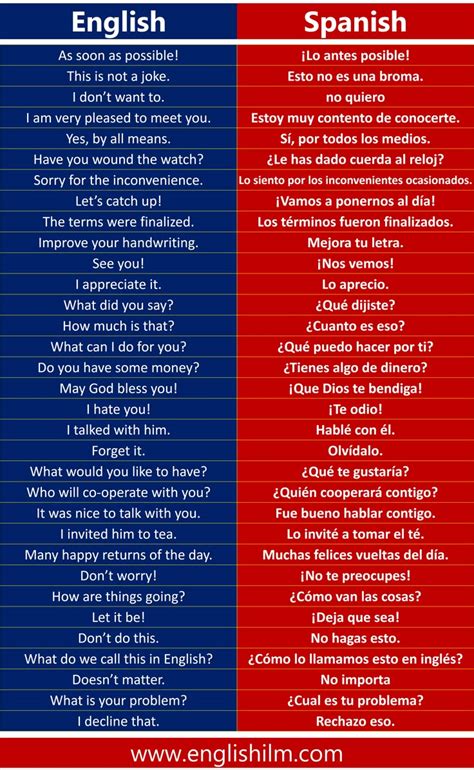 | English | Spanish |
|---|---|
| As soon as possible! | ¡Lo antes posible! |
| This is not a joke. | Esto no es una broma. |
| I don't want to. | no quiero |
| I am very pleased to meet you. | Estoy muy contento de conocerte. |
| Yes, by all means. | Sí, por todos los medios. |
| Have you wound the watch? | ¿Le has dado cuerda al reloj? |
| Sorry for the inconvenience. | Lo siento por los inconvenientes ocasionados. |
| Let's catch up! | ¡Vamos a ponernos al día! |
| The terms were finalized. | Los términos fueron finalizados. |
| Improve your handwriting. | Mejora tu letra. |
| See you! | ¡Nos vemos! |
| I appreciate it. | Lo aprecio. |
| What did you say? | ¿Qué dijiste? |
| How much is that? | ¿Cuanto es eso? |
| What can I do for you? | ¿Qué puedo hacer por ti? |
| Do you have some money? | ¿Tienes algo de dinero? |
| May God bless you! | ¡Que Dios te bendiga! |
| I hate you! | ¡Te odio! |
| I talked with him. | Hablé con él. |
| Forget it. | Olvídalo. |
| What would you like to have? | ¿Qué te gustaría? |
| Who will co-operate with you? | ¿Quién cooperará contigo? |
| It was nice to talk with you. | Fue bueno hablar contigo. |
| I invited him to tea. | Lo invité a tomar el té. |
| Many happy returns of the day. | Muchas felices vueltas del día. |
| Don't worry! | ¡No te preocupes! |
| How are things going? | ¿Cómo van las cosas? |
| Let it be! | ¡Deja que sea! |
| Don't do this. | No hagas esto. |
| What do we call this in English? | ¿Cómo lo llamamos esto en inglés? |
| Doesn't matter. | No importa |
| What is your problem? | ¿Cual es tu problema? |
| I decline that. | Rechazo eso. |

www.englishilm.com